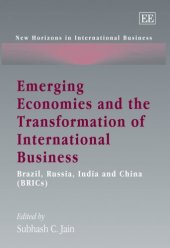 EE

New Horizons in International Business

Emerging Economies and the Transformation of International Business

Brazil, Russia, India and China (BRICs)

Edited by
Subhash C. Jain